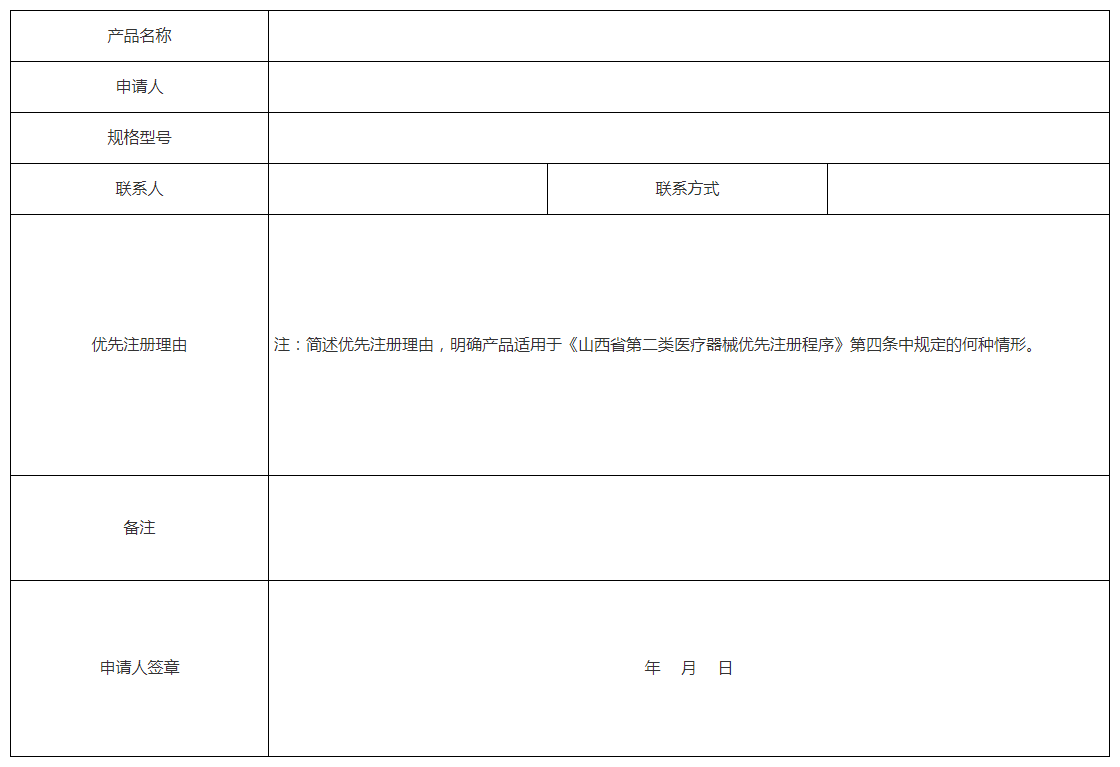 | 产品名称 | | | |
|---|---|---|---|
| 申请人 | | | |
| 规格型号 | | | |
| 联系人 | | 联系方式 | |
| 优先注册理由 | 注：简述优先注册理由，明确产品适用于《山西省第二类医疗器械优先注册程序》第四条中规定的何种情形。 | | |
| 备注 | | | |
| 申请人签章 | 年 月 日 | | |